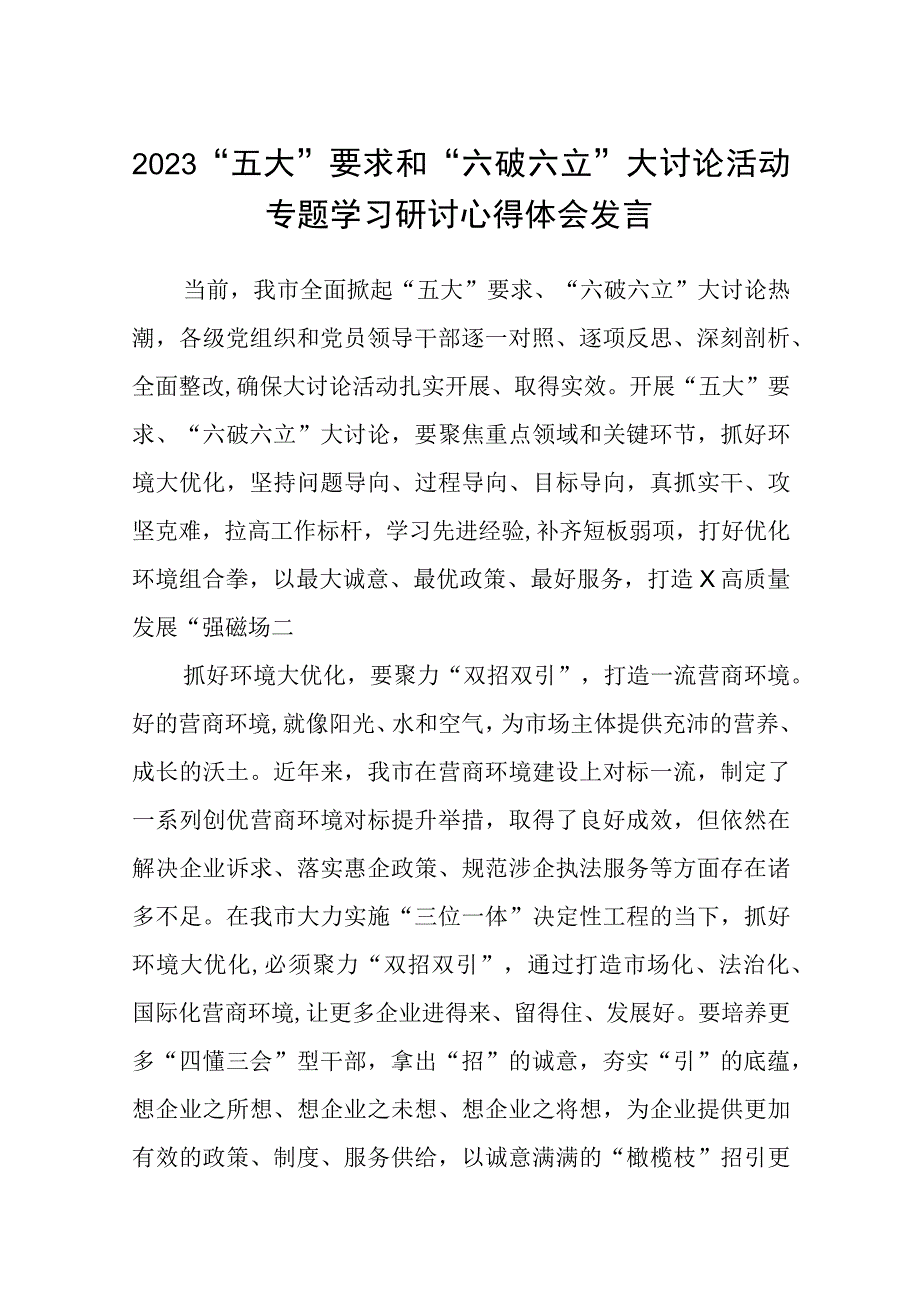 2023“五大”要求和“六破六立”大讨论活动专题学习研讨心得体会发言

当前，我市全面掀起“五大”要求、“六破六立”大讨论热潮，各级党组织和党员领导干部逐一对照、逐项反思、深刻剖析、全面整改,确保大讨论活动扎实开展、取得实效。开展“五大”要求、“六破六立”大讨论，要聚焦重点领域和关键环节，抓好环境大优化，坚持问题导向、过程导向、目标导向，真抓实干、攻坚克难，拉高工作标杆，学习先进经验,补齐短板弱项，打好优化环境组合拳，以最大诚意、最优政策、最好服务，打造X高质量发展“强磁场二

抓好环境大优化，要聚力“双招双引”，打造一流营商环境。好的营商环境,就像阳光、水和空气，为市场主体提供充沛的营养、成长的沃土。近年来，我市在营商环境建设上对标一流，制定了一系列创优营商环境对标提升举措，取得了良好成效，但依然在解决企业诉求、落实惠企政策、规范涉企执法服务等方面存在诸多不足。在我市大力实施“三位一体”决定性工程的当下，抓好环境大优化,必须聚力“双招双引”，通过打造市场化、法治化、国际化营商环境,让更多企业进得来、留得住、发展好。要培养更多“四懂三会”型干部，拿出“招”的诚意，夯实“引”的底蕴，想企业之所想、想企业之未想、想企业之将想，为企业提供更加有效的政策、制度、服务供给，以诚意满满的“橄榄枝”招引更